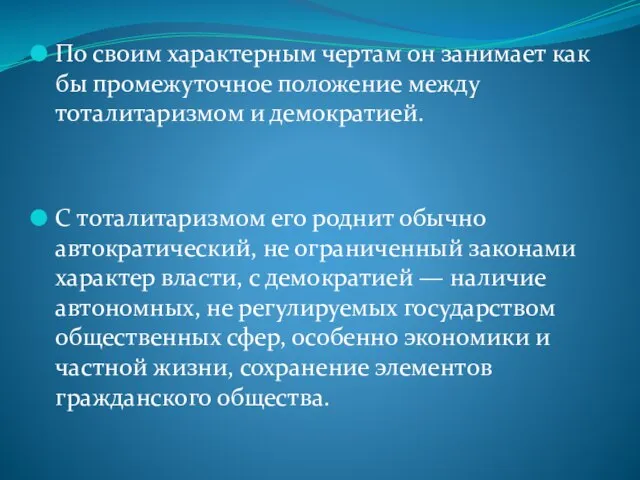 По своим характерным чертам он занимает как бы промежуточное положение между тоталитаризмом и демократией.

С тоталитаризмом его роднит обычно автократический, не ограниченный законами характер власти, с демократией — наличие автономных, не регулируемых государством общественных сфер, особенно экономики и частной жизни, сохранение элементов гражданского общества.